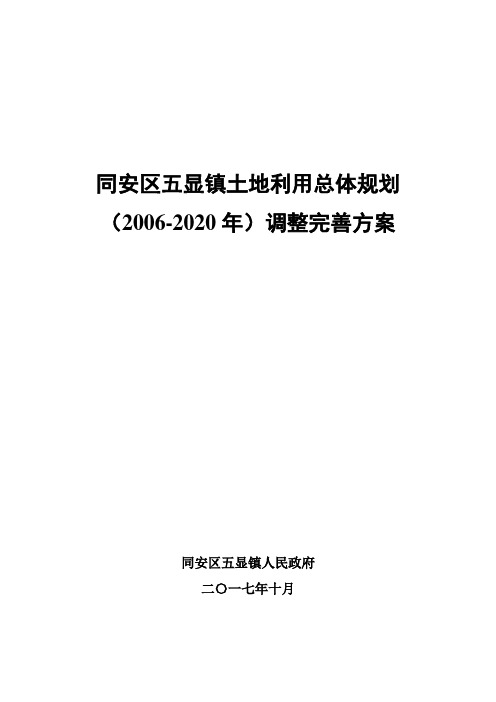 同安区五显镇土地利用总体规划
（2006-2020 年）调整完善方案

同安区五显镇人民政府

二〇一七年十月